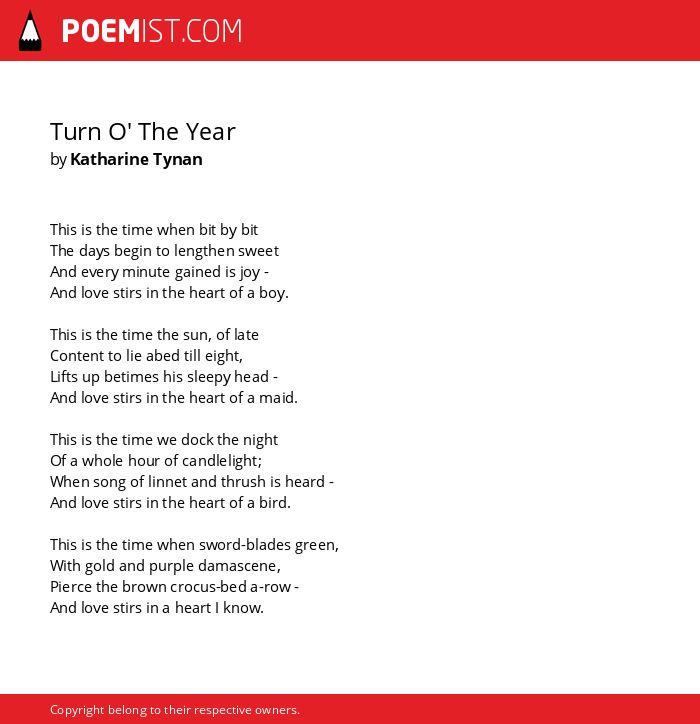 POEMIST.COM

Turn O' The Year
by Katharine Tynan

This is the time when bit by bit
The days begin to lengthen sweet
And every minute gained is joy -
And love stirs in the heart of a boy.

This is the time the sun, of late
Content to lie abed till eight,
Lifts up betimes his sleepy head -
And love stirs in the heart of a maid.

This is the time we dock the night
Of a whole hour of candlelight;
When song of linnet and thrush is heard -
And love stirs in the heart of a bird.

This is the time when sword-blades green,
With gold and purple damascene,
Pierce the brown crocus-bed a-row -
And love stirs in a heart I know.

Copyright belong to their respective owners.